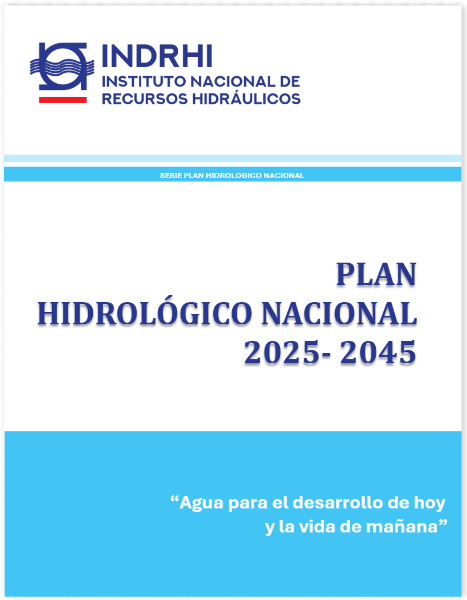 INDRHI
INSTITUTO NACIONAL DE
RECURSOS HIDRÁULICOS

SERIE PLAN HIDROLOGICO NACIONAL

PLAN
HIDROLÓGICO NACIONAL
2025- 2045

“Agua para el desarrollo de hoy y la vida de mañana”